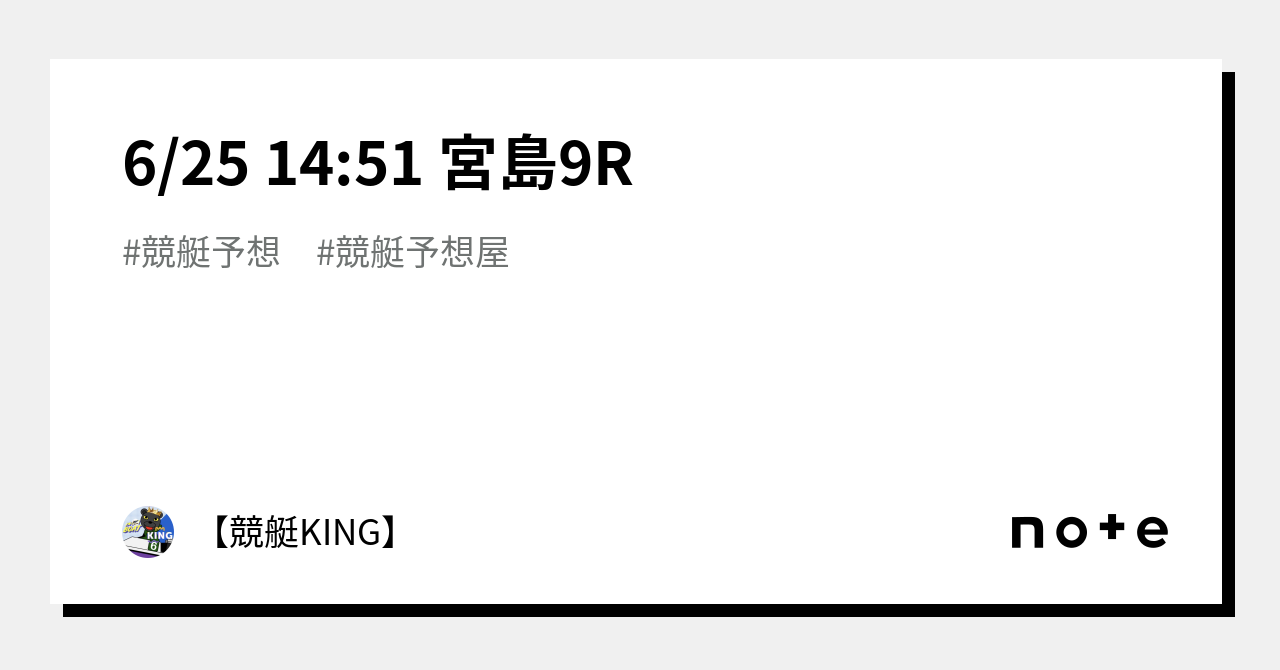 6/25 14:51 宮島9R

#競艇予想　#競艇予想屋

KING
6

【競艇KING】

note